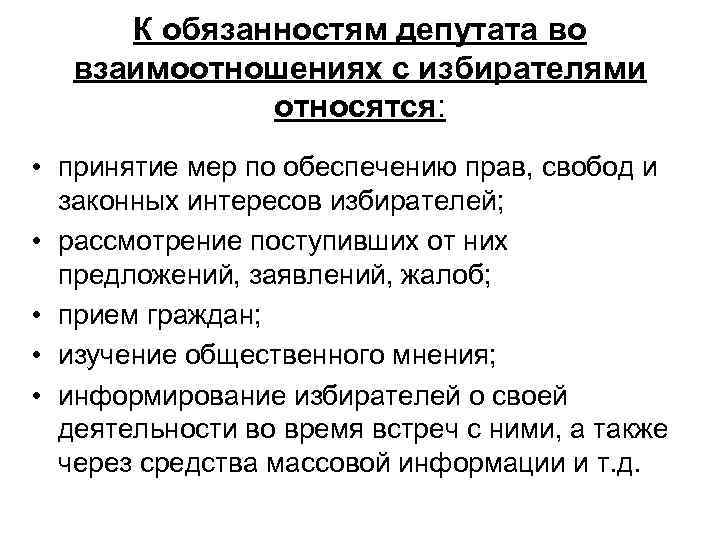 К обязанностям депутата во взаимоотношениях с избирателями относятся:

• принятие мер по обеспечению прав, свобод и законных интересов избирателей;
• рассмотрение поступивших от них предложений, заявлений, жалоб;
• прием граждан;
• изучение общественного мнения;
• информирование избирателей о своей деятельности во время встреч с ними, а также через средства массовой информации и т.д.